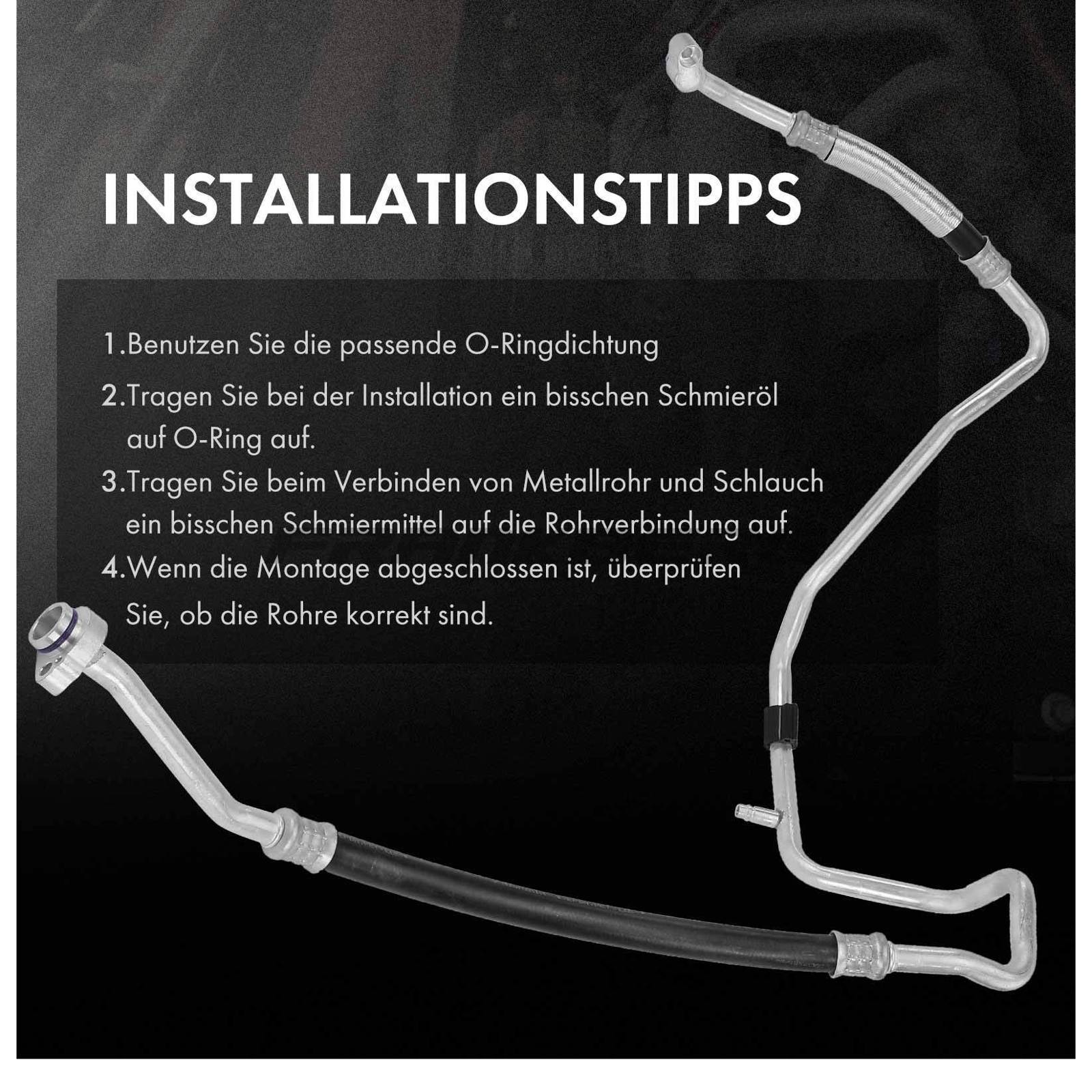 INSTALLATIONSTIPPS

1.Benutzen Sie die passende O-Ringdichtung

2.Tragen Sie bei der Installation ein bisschen Schmieröl auf O-Ring auf.

3.Tragen Sie beim Verbinden von Metallrohr und Schlauch ein bisschen Schmiermittel auf die Rohrverbindung auf.

4.Wenn die Montage abgeschlossen ist, überprüfen Sie, ob die Rohre korrekt sind.